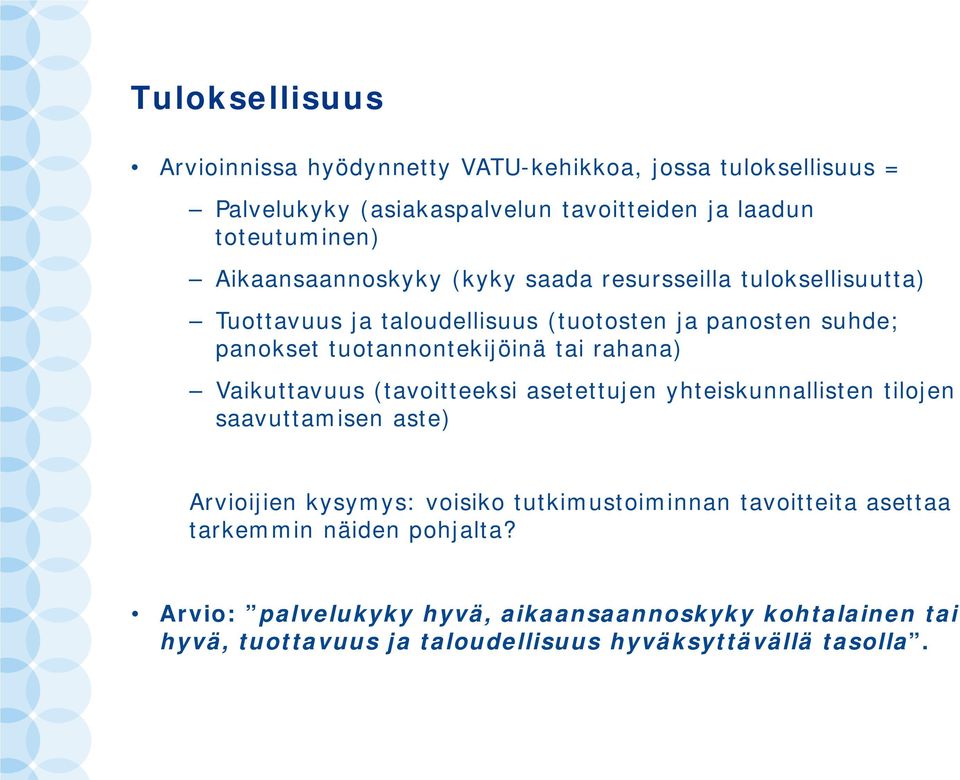 Tuloksellisuus

• Arvioinnissa hyödynnetty VATU-kehikkoa, jossa tuloksellisuus =

– Palvelukyky (asiakaspalvelun tavoitteiden ja laadun toteutuminen)

– Aikaansaannoskyky (kyky saada resursseilla tuloksellisuutta)

– Tuottavuus ja taloudellisuus (tuotosten ja panosten suhde; panokset tuotannontekijöinä tai rahana)

– Vaikuttavuus (tavoitteeksi asetettujen yhteiskunnallisten tilojen saavuttamisen aste)

Arvioijien kysymys: voisiko tutkimustoiminnan tavoitteita asettaa tarkemmin näiden pohjalta?

• Arvio: ”palvelukyky hyvä, aikaansaannoskyky kohtalainen tai hyvä, tuottavuus ja taloudellisuus hyväksyttävällä tasolla”.